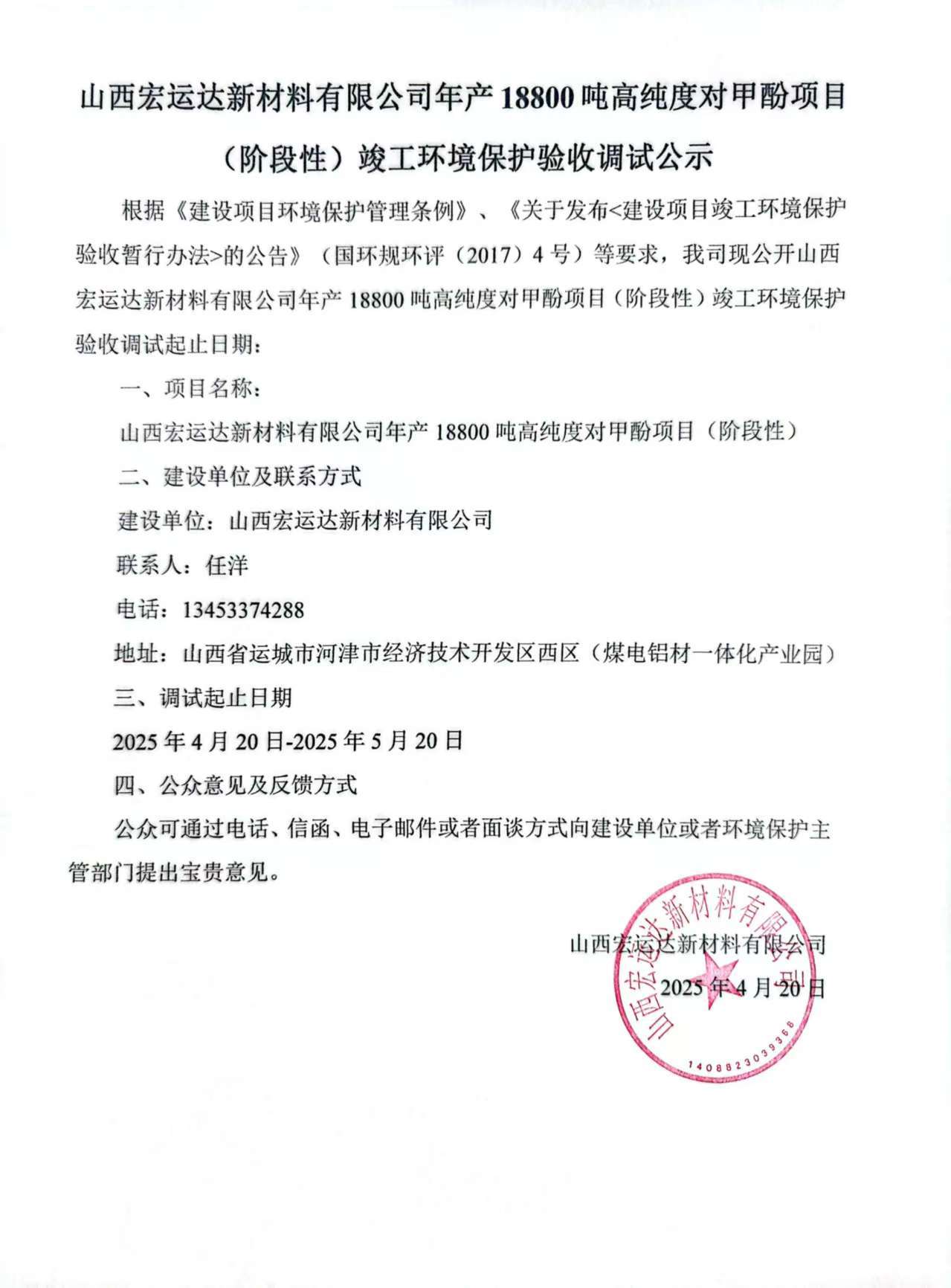 山西宏运达新材料有限公司年产 18800 吨高纯度对甲酚项目（阶段性）竣工环境保护验收调试公示

根据《建设项目环境保护管理条例》、《关于发布<建设项目竣工环境保护验收暂行办法>的公告》（国环规环评（2017）4 号）等要求，我司现公开山西宏运达新材料有限公司年产 18800 吨高纯度对甲酚项目（阶段性）竣工环境保护验收调试起止日期：

一、项目名称：

山西宏运达新材料有限公司年产 18800 吨高纯度对甲酚项目（阶段性）

二、建设单位及联系方式

建设单位：山西宏运达新材料有限公司

联系人：任洋

电话：13453374288

地址：山西省运城市河津市经济技术开发区西区（煤电铝材一体化产业园）

三、调试起止日期

2025 年 4 月 20 日-2025 年 5 月 20 日

四、公众意见及反馈方式

公众可通过电话、信函、电子邮件或者面谈方式向建设单位或者环境保护主管部门提出宝贵意见。

山西宏运达新材料有限公司
2025 年 4 月 20 日

山西宏运达新材料有限公司
1408823039366